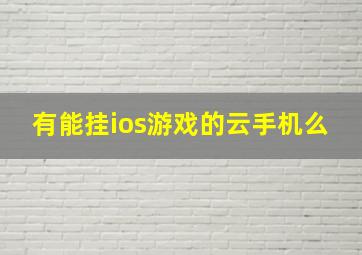 有能挂ios游戏的云手机么